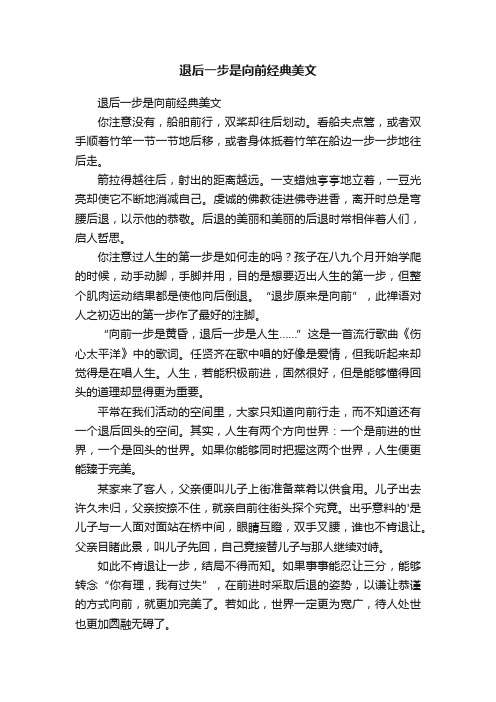 退后一步是向前经典美文

退后一步是向前经典美文

你注意没有，船舶前行，双桨却往后划动。看船夫点篙，或者双手顺着竹竿一节一节地后移，或者身体抵着竹竿在船边一步一步地往后走。

箭拉得越往后，射出的距离越远。一支蜡烛亭亭地立着，一豆光亮却使它不断地消减自己。虔诚的佛教徒进佛寺进香，离开时总是弯腰后退，以示他的恭敬。后退的美丽和美丽的后退时常相伴着人们，启人哲思。

你注意过人生的第一步是如何走的吗？孩子在八九个月开始学爬的时候，动手动脚，手脚并用，目的是想要迈出人生的第一步，但整个肌肉运动结果都是使他向后倒退。“退步原来是向前”，此禅语对人之初迈出的第一步作了最好的注脚。

“向前一步是黄昏，退后一步是人生……”这是一首流行歌曲《伤心太平洋》中的歌词。任贤齐在歌中唱的好像是爱情，但我听起来却觉得是在唱人生。人生，若能积极前进，固然很好，但是能够懂得回头的道理却显得更为重要。

平常在我们活动的空间里，大家只知道向前行走，而不知道还有一个退后回头的空间。其实，人生有两个方向世界：一个是前进的世界，一个是回头的世界。如果你能够同时把握这两个世界，人生便更能臻于完美。

某家来了客人，父亲便叫儿子上街准备菜肴以供食用。儿子出去许久未归，父亲按捺不住，就亲自前往街头探个究竟。出乎意料的'是儿子与一人面对面站在桥中间，眼睛互瞪，双手叉腰，谁也不肯退让。父亲目睹此景，叫儿子先回，自己竟接替儿子与那人继续对峙。

如此不肯退让一步，结局不得而知。如果事事能忍让三分，能够转念“你有理，我有过失”，在前进时采取后退的姿势，以谦让恭谨的方式向前，就更加完美了。若如此，世界一定更为宽广，待人处世也更加圆融无碍了。